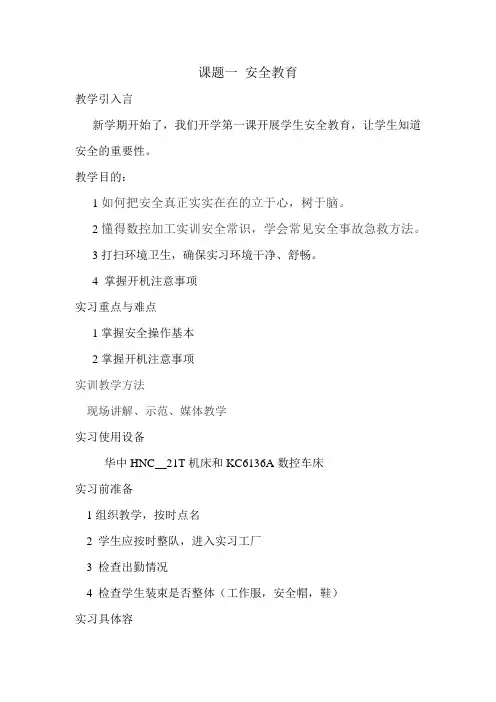 课题一 安全教育

教学引入言

新学期开始了，我们开学第一课开展学生安全教育，让学生知道安全的重要性。

教学目的：

1 如何把安全真正实实在在的立于心，树于脑。

2 懂得数控加工实训安全常识，学会常见安全事故急救方法。

3 打扫环境卫生，确保实习环境干净、舒畅。

4 掌握开机注意事项

实习重点与难点

1 掌握安全操作基本

2 掌握开机注意事项

实训教学方法

现场讲解、示范、媒体教学

实习使用设备

华中 HNC__21T 机床和 KC6136A 数控车床

实习前准备

1 组织教学，按时点名

2 学生应按时整队，进入实习工厂

3 检查出勤情况

4 检查学生装束是否整体（工作服，安全帽，鞋）

实习具体容